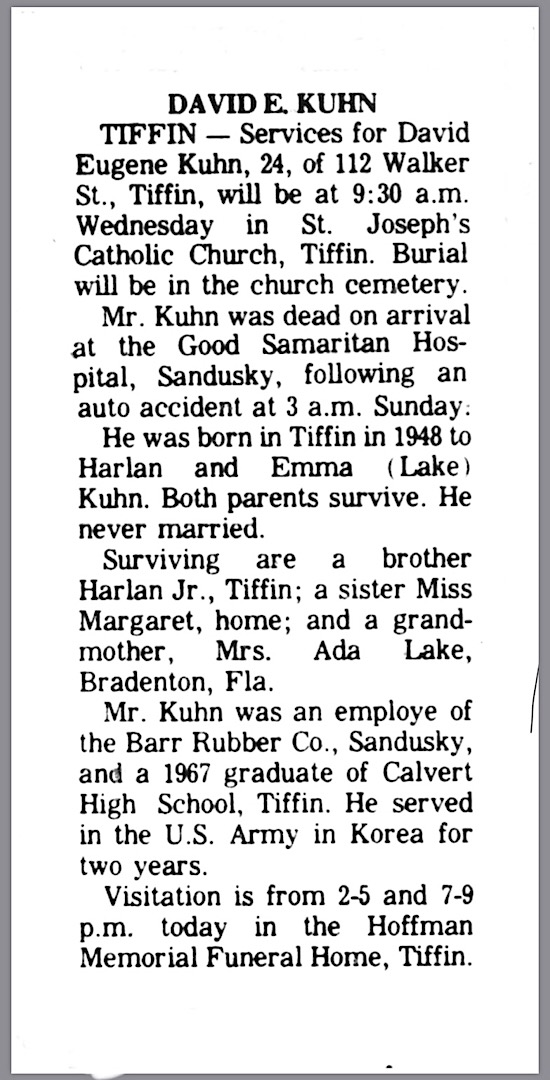 DAVID E. KUHN

TIFFIN — Services for David Eugene Kuhn, 24, of 112 Walker St., Tiffin, will be at 9:30 a.m. Wednesday in St. Joseph's Catholic Church, Tiffin. Burial will be in the church cemetery.

Mr. Kuhn was dead on arrival at the Good Samaritan Hospital, Sandusky, following an auto accident at 3 a.m. Sunday.

He was born in Tiffin in 1948 to Harlan and Emma (Lake) Kuhn. Both parents survive. He never married.

Surviving are a brother Harlan Jr., Tiffin; a sister Miss Margaret, home; and a grandmother, Mrs. Ada Lake, Bradenton, Fla.

Mr. Kuhn was an employe of the Barr Rubber Co., Sandusky, and a 1967 graduate of Calvert High School, Tiffin. He served in the U.S. Army in Korea for two years.

Visitation is from 2-5 and 7-9 p.m. today in the Hoffman Memorial Funeral Home, Tiffin.